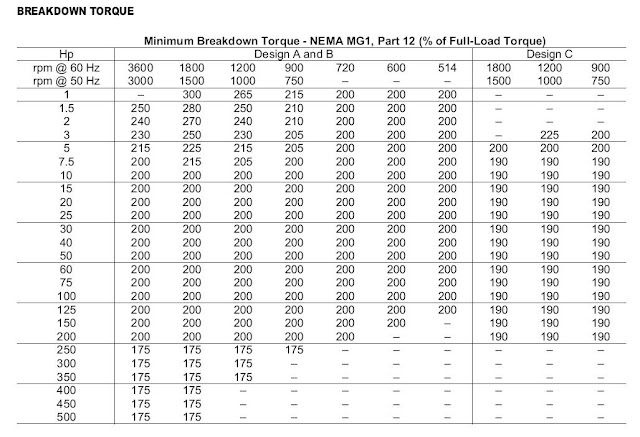 BREAKDOWN TORQUE

Minimum Breakdown Torque - NEMA MG1, Part 12 (% of Full-Load Torque)

| Hp | Design A and B | | | | | | | Design C | | |
|---|---|---|---|---|---|---|---|---|---|---|
| rpm @ 60 Hz | 3600 | 1800 | 1200 | 900 | 720 | 600 | 514 | 1800 | 1200 | 900 |
| rpm @ 50 Hz | 3000 | 1500 | 1000 | 750 | – | – | – | 1500 | 1000 | 750 |
| 1 | – | 300 | 265 | 215 | 200 | 200 | 200 | – | – | – |
| 1.5 | 250 | 280 | 250 | 210 | 200 | 200 | 200 | – | – | – |
| 2 | 240 | 270 | 240 | 210 | 200 | 200 | 200 | – | – | – |
| 3 | 230 | 250 | 230 | 205 | 200 | 200 | 200 | – | 225 | 200 |
| 5 | 215 | 225 | 215 | 205 | 200 | 200 | 200 | 200 | 200 | 200 |
| 7.5 | 200 | 215 | 205 | 200 | 200 | 200 | 200 | 190 | 190 | 190 |
| 10 | 200 | 200 | 200 | 200 | 200 | 200 | 200 | 190 | 190 | 190 |
| 15 | 200 | 200 | 200 | 200 | 200 | 200 | 200 | 190 | 190 | 190 |
| 20 | 200 | 200 | 200 | 200 | 200 | 200 | 200 | 190 | 190 | 190 |
| 25 | 200 | 200 | 200 | 200 | 200 | 200 | 200 | 190 | 190 | 190 |
| 30 | 200 | 200 | 200 | 200 | 200 | 200 | 200 | 190 | 190 | 190 |
| 40 | 200 | 200 | 200 | 200 | 200 | 200 | 200 | 190 | 190 | 190 |
| 50 | 200 | 200 | 200 | 200 | 200 | 200 | 200 | 190 | 190 | 190 |
| 60 | 200 | 200 | 200 | 200 | 200 | 200 | 200 | 190 | 190 | 190 |
| 75 | 200 | 200 | 200 | 200 | 200 | 200 | 200 | 190 | 190 | 190 |
| 100 | 200 | 200 | 200 | 200 | 200 | 200 | 200 | 190 | 190 | 190 |
| 125 | 200 | 200 | 200 | 200 | 200 | 200 | 200 | 190 | 190 | 190 |
| 150 | 200 | 200 | 200 | 200 | 200 | 200 | – | 190 | 190 | 190 |
| 200 | 200 | 200 | 200 | 200 | 200 | – | – | 190 | 190 | 190 |
| 250 | 175 | 175 | 175 | 175 | – | – | – | – | – | – |
| 300 | 175 | 175 | 175 | – | – | – | – | – | – | – |
| 350 | 175 | 175 | 175 | – | – | – | – | – | – | – |
| 400 | 175 | 175 | – | – | – | – | – | – | – | – |
| 450 | 175 | 175 | – | – | – | – | – | – | – | – |
| 500 | 175 | 175 | – | – | – | – | – | – | – | – |